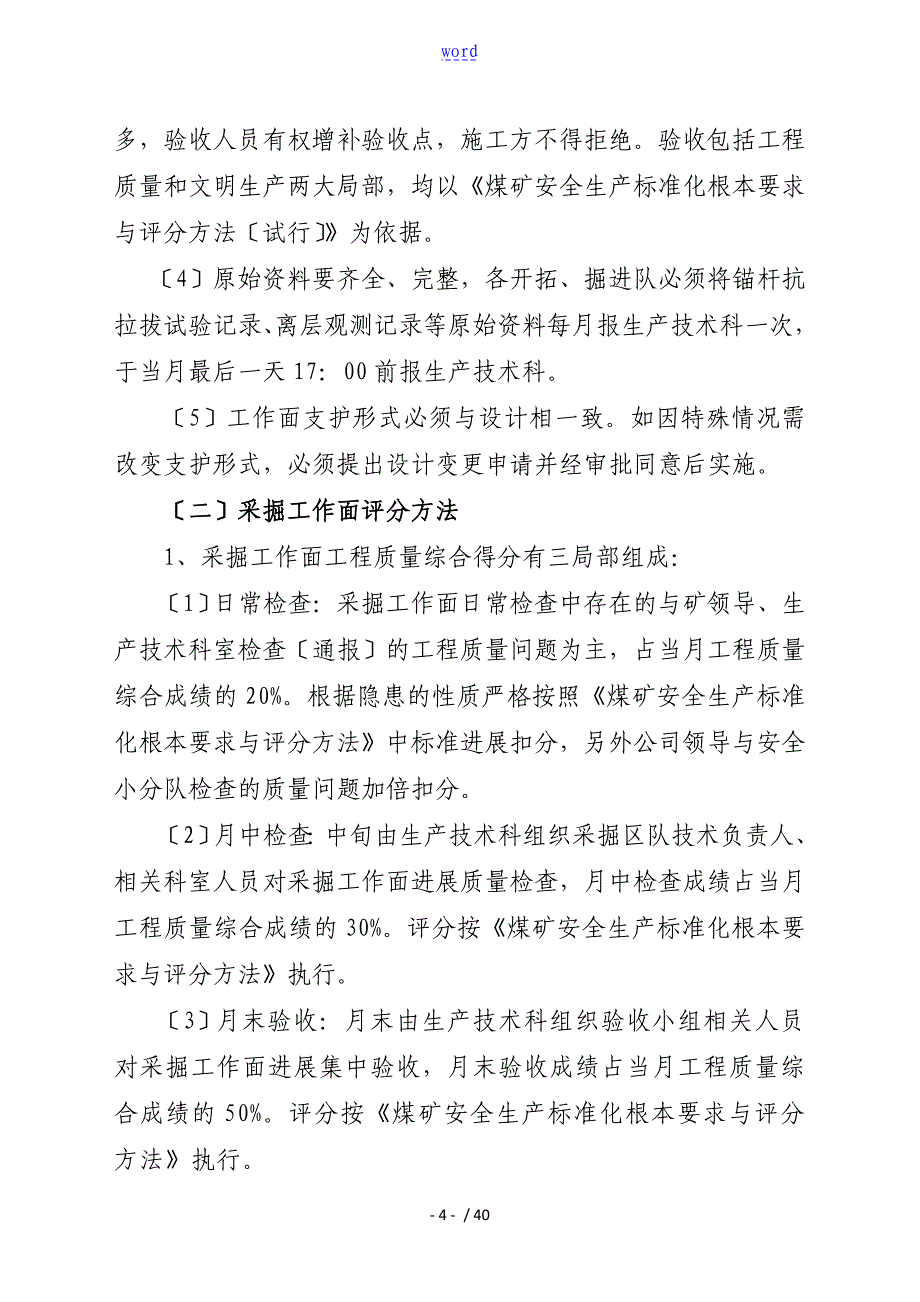 word

多，验收人员有权增补验收点，施工方不得拒绝。验收包括工程质量和文明生产两大局部，均以《煤矿安全生产标准化根本要求与评分方法〔试行〕》为依据。

〔4〕原始资料要齐全、完整，各开拓、掘进队必须将锚杆抗拉拔试验记录、离层观测记录等原始资料每月报生产技术科一次，于当月最后一天 17：00 前报生产技术科。

〔5〕工作面支护形式必须与设计相一致。如因特殊情况需改变支护形式，必须提出设计变更申请并经审批同意后实施。

〔二〕采掘工作面评分方法

1、采掘工作面工程质量综合得分有三局部组成：

〔1〕日常检查：采掘工作面日常检查中存在的与矿领导、生产技术科室检查〔通报〕的工程质量问题为主，占当月工程质量综合成绩的 20%。根据隐患的性质严格按照《煤矿安全生产标准化根本要求与评分方法》中标准进展扣分，另外公司领导与安全小分队检查的质量问题加倍扣分。

〔2〕月中检查：中旬由生产技术科组织采掘区队技术负责人、相关科室人员对采掘工作面进展质量检查，月中检查成绩占当月工程质量综合成绩的 30%。评分按《煤矿安全生产标准化根本要求与评分方法》执行。

〔3〕月末验收：月末由生产技术科组织验收小组相关人员对采掘工作面进展集中验收，月末验收成绩占当月工程质量综合成绩的 50%。评分按《煤矿安全生产标准化根本要求与评分方法》执行。

- 4 - / 40